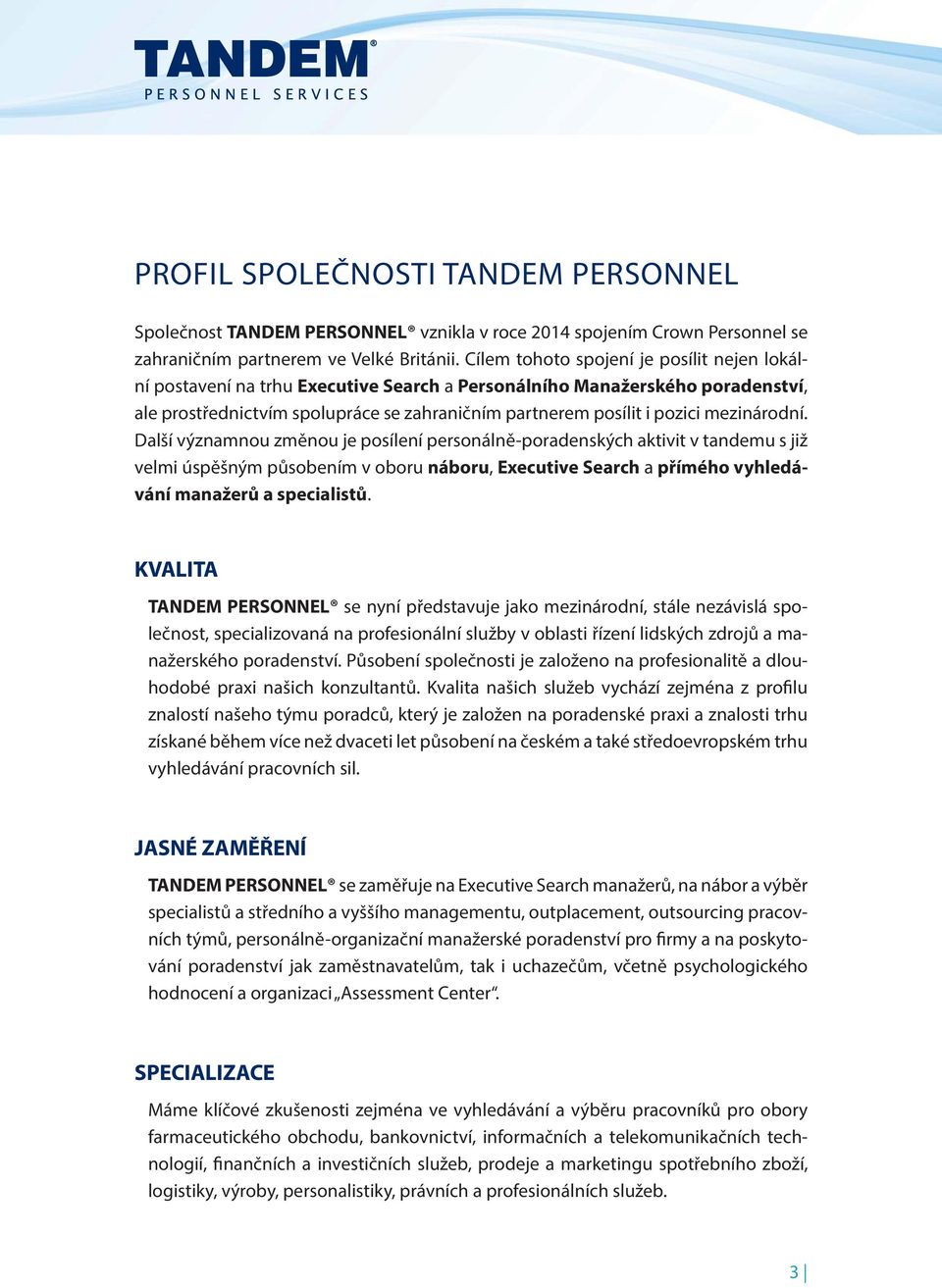 TANDEM®
PERSONNEL SERVICES

PROFIL SPOLEČNOSTI TANDEM PERSONNEL

Společnost TANDEM PERSONNEL® vznikla v roce 2014 spojením Crown Personnel se zahraničním partnerem ve Velké Británii. Cílem tohoto spojení je posílit nejen lokální postavení na trhu Executive Search a Personálního Manažerského poradenství, ale prostřednictvím spolupráce se zahraničním partnerem posílit i pozici mezinárodní. Další významnou změnou je posílení personálně-poradenských aktivit v tandemu s již velmi úspěšným působením v oboru náboru, Executive Search a přímého vyhledávání manažerů a specialistů.

KVALITA

TANDEM PERSONNEL® se nyní představuje jako mezinárodní, stále nezávislá společnost, specializovaná na profesionální služby v oblasti řízení lidských zdrojů a manažerského poradenství. Působení společnosti je založeno na profesionalitě a dlouhodobé praxi našich konzultantů. Kvalita našich služeb vychází zejména z profilu znalostí našeho týmu poradců, který je založen na poradenské praxi a znalosti trhu získané během více než dvaceti let působení na českém a také středoevropském trhu vyhledávání pracovních sil.

JASNÉ ZAMĚŘENÍ

TANDEM PERSONNEL® se zaměřuje na Executive Search manažerů, na nábor a výběr specialistů a středního a vyššího managementu, outplacement, outsourcing pracovních týmů, personálně-organizační manažerské poradenství pro firmy a na poskytování poradenství jak zaměstnavatelům, tak i uchazečům, včetně psychologického hodnocení a organizaci „Assessment Center“.

SPECIALIZACE

Máme klíčové zkušenosti zejména ve vyhledávání a výběru pracovníků pro obory farmaceutického obchodu, bankovnictví, informačních a telekomunikačních technologií, finančních a investičních služeb, prodeje a marketingu spotřebního zboží, logistiky, výroby, personalistiky, právních a profesionálních služeb.

3